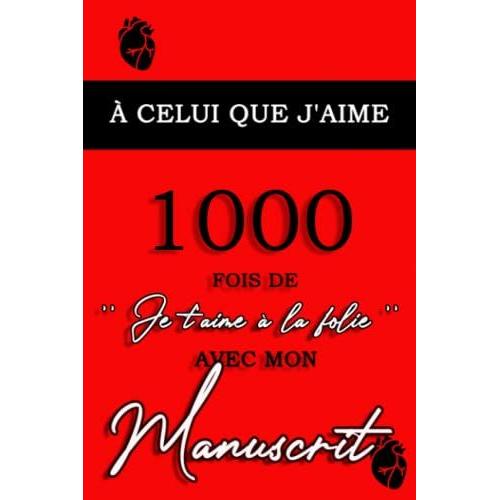 À CELUI QUE J'AIME

1000

FOIS DE

'' Je t'aime à la folie ''

AVEC MON

Manuscrit